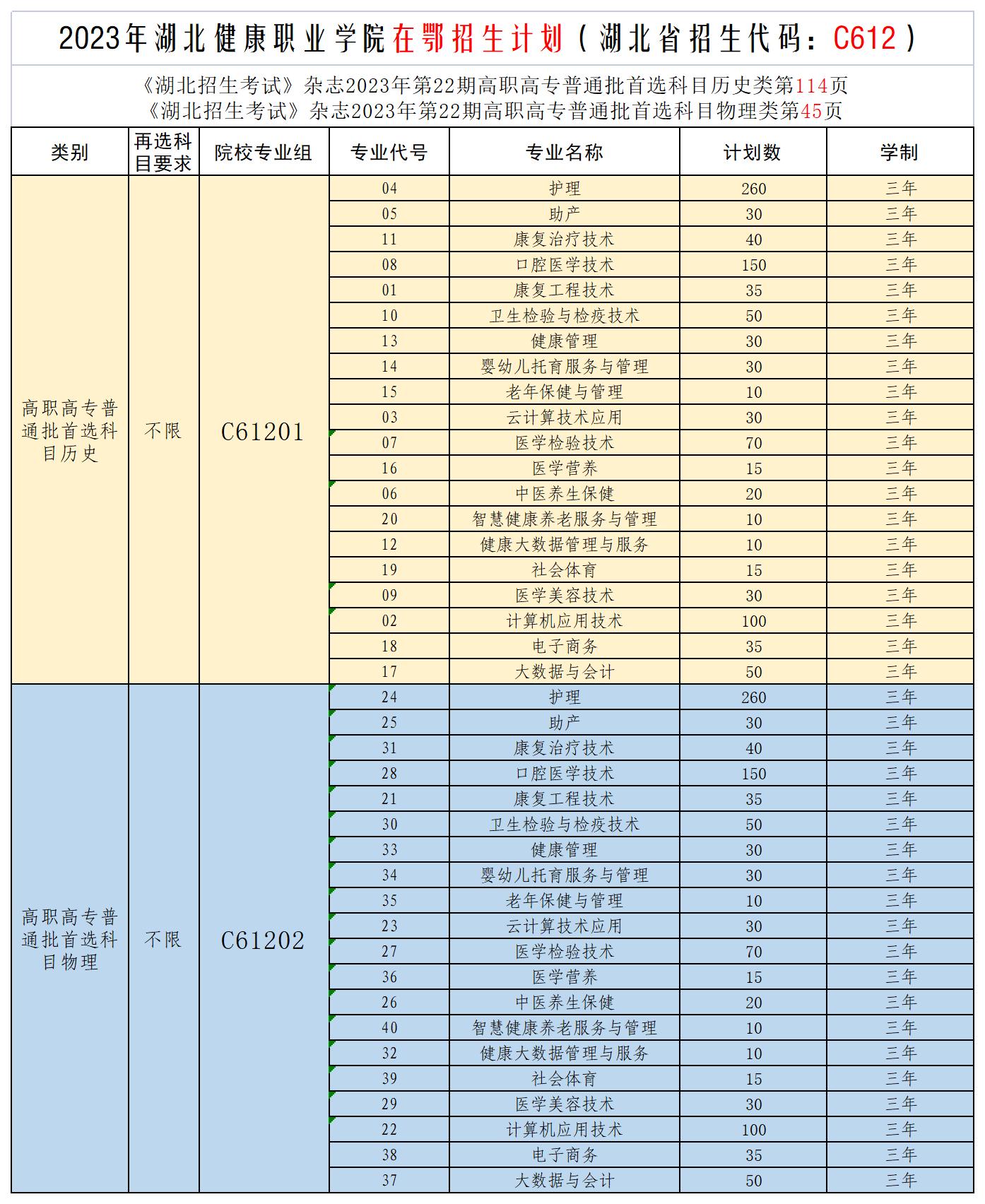 2023年湖北健康职业学院在鄂招生计划（湖北省招生代码：C612）

《湖北招生考试》杂志2023年第22期高职高专普通批首选科目历史类第114页
《湖北招生考试》杂志2023年第22期高职高专普通批首选科目物理类第45页

| 类别 | 再选科目要求 | 院校专业组 | 专业代号 | 专业名称 | 计划数 | 学制 |
|---|---|---|---|---|---|---|
| 高职高专普通批首选科目历史 | 不限 | C61201 | 04 | 护理 | 260 | 三年 |
| | | | 05 | 助产 | 30 | 三年 |
| | | | 11 | 康复治疗技术 | 40 | 三年 |
| | | | 08 | 口腔医学技术 | 150 | 三年 |
| | | | 01 | 康复工程技术 | 35 | 三年 |
| | | | 10 | 卫生检验与检疫技术 | 50 | 三年 |
| | | | 13 | 健康管理 | 30 | 三年 |
| | | | 14 | 婴幼儿托育服务与管理 | 30 | 三年 |
| | | | 15 | 老年保健与管理 | 10 | 三年 |
| | | | 03 | 云计算技术应用 | 30 | 三年 |
| | | | 07 | 医学检验技术 | 70 | 三年 |
| | | | 16 | 医学营养 | 15 | 三年 |
| | | | 06 | 中医养生保健 | 20 | 三年 |
| | | | 20 | 智慧健康养老服务与管理 | 10 | 三年 |
| | | | 12 | 健康大数据管理与服务 | 10 | 三年 |
| | | | 19 | 社会体育 | 15 | 三年 |
| | | | 09 | 医学美容技术 | 30 | 三年 |
| | | | 02 | 计算机应用技术 | 100 | 三年 |
| | | | 18 | 电子商务 | 35 | 三年 |
| | | | 17 | 大数据与会计 | 50 | 三年 |
| 高职高专普通批首选科目物理 | 不限 | C61202 | 24 | 护理 | 260 | 三年 |
| | | | 25 | 助产 | 30 | 三年 |
| | | | 31 | 康复治疗技术 | 40 | 三年 |
| | | | 28 | 口腔医学技术 | 150 | 三年 |
| | | | 21 | 康复工程技术 | 35 | 三年 |
| | | | 30 | 卫生检验与检疫技术 | 50 | 三年 |
| | | | 33 | 健康管理 | 30 | 三年 |
| | | | 34 | 婴幼儿托育服务与管理 | 30 | 三年 |
| | | | 35 | 老年保健与管理 | 10 | 三年 |
| | | | 23 | 云计算技术应用 | 30 | 三年 |
| | | | 27 | 医学检验技术 | 70 | 三年 |
| | | | 36 | 医学营养 | 15 | 三年 |
| | | | 26 | 中医养生保健 | 20 | 三年 |
| | | | 40 | 智慧健康养老服务与管理 | 10 | 三年 |
| | | | 32 | 健康大数据管理与服务 | 10 | 三年 |
| | | | 39 | 社会体育 | 15 | 三年 |
| | | | 29 | 医学美容技术 | 30 | 三年 |
| | | | 22 | 计算机应用技术 | 100 | 三年 |
| | | | 38 | 电子商务 | 35 | 三年 |
| | | | 37 | 大数据与会计 | 50 | 三年 |